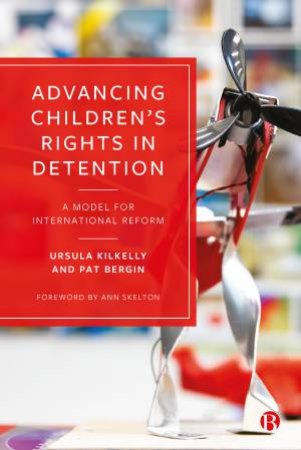 ADVANCING CHILDREN'S RIGHTS IN DETENTION

A MODEL FOR INTERNATIONAL REFORM

URSULA KILKELLY AND PAT BERGIN

FOREWORD BY ANN SKELTON

B